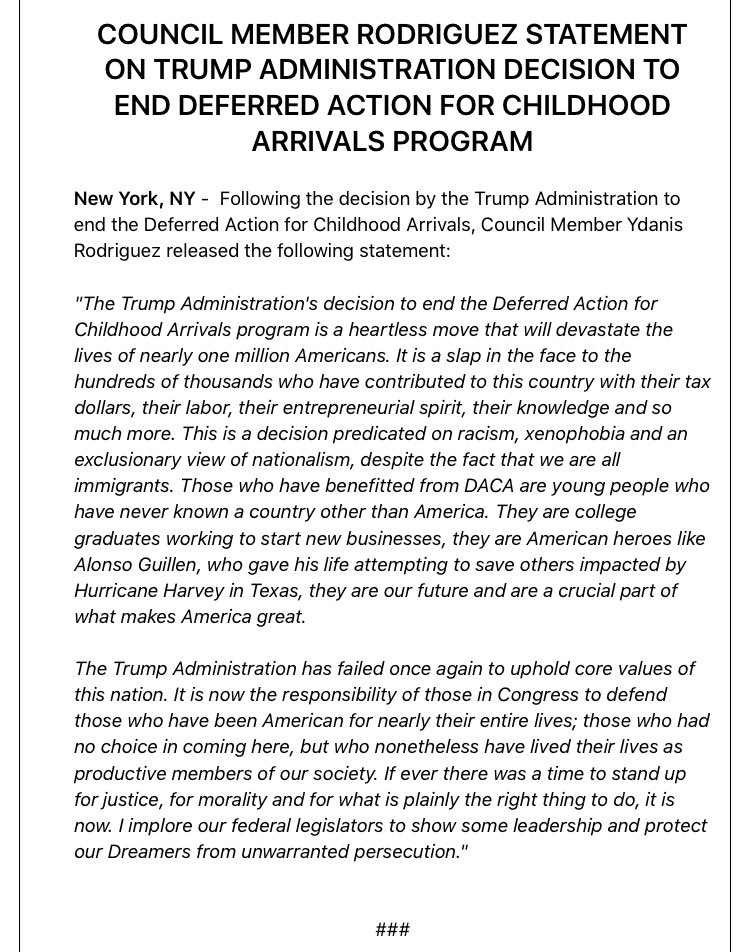 COUNCIL MEMBER RODRIGUEZ STATEMENT ON TRUMP ADMINISTRATION DECISION TO END DEFERRED ACTION FOR CHILDHOOD ARRIVALS PROGRAM

New York, NY - Following the decision by the Trump Administration to end the Deferred Action for Childhood Arrivals, Council Member Ydanis Rodriguez released the following statement:

"The Trump Administration's decision to end the Deferred Action for Childhood Arrivals program is a heartless move that will devastate the lives of nearly one million Americans. It is a slap in the face to the hundreds of thousands who have contributed to this country with their tax dollars, their labor, their entrepreneurial spirit, their knowledge and so much more. This is a decision predicated on racism, xenophobia and an exclusionary view of nationalism, despite the fact that we are all immigrants. Those who have benefitted from DACA are young people who have never known a country other than America. They are college graduates working to start new businesses, they are American heroes like Alonso Guillen, who gave his life attempting to save others impacted by Hurricane Harvey in Texas, they are our future and are a crucial part of what makes America great.

The Trump Administration has failed once again to uphold core values of this nation. It is now the responsibility of those in Congress to defend those who have been American for nearly their entire lives; those who had no choice in coming here, but who nonetheless have lived their lives as productive members of our society. If ever there was a time to stand up for justice, for morality and for what is plainly the right thing to do, it is now. I implore our federal legislators to show some leadership and protect our Dreamers from unwarranted persecution."

###